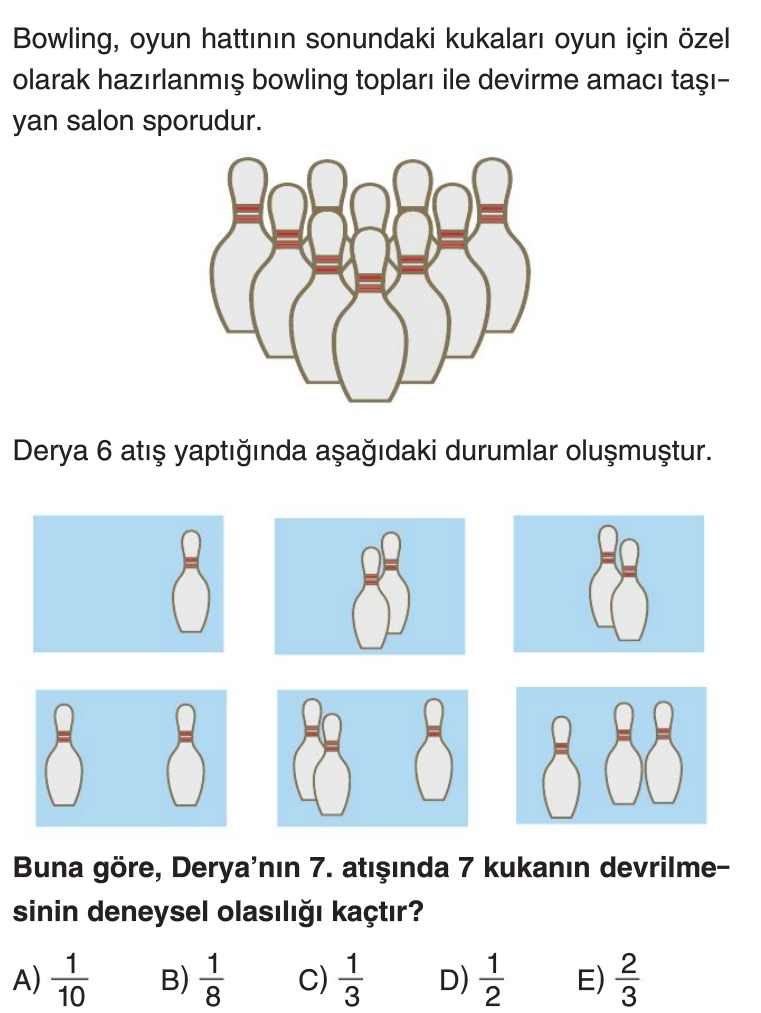 Bowling, oyun hattının sonundaki kukaları oyun için özel olarak hazırlanmış bowling topları ile devirme amacı taşıyan salon sporudur.

Derya 6 atış yaptığında aşağıdaki durumlar oluşmuştur.

Buna göre, Derya'nın 7. atışında 7 kukanın devrilmesinin deneysel olasılığı kaçtır?

A) $\frac{1}{10}$ B) $\frac{1}{8}$ C) $\frac{1}{3}$ D) $\frac{1}{2}$ E) $\frac{2}{3}$